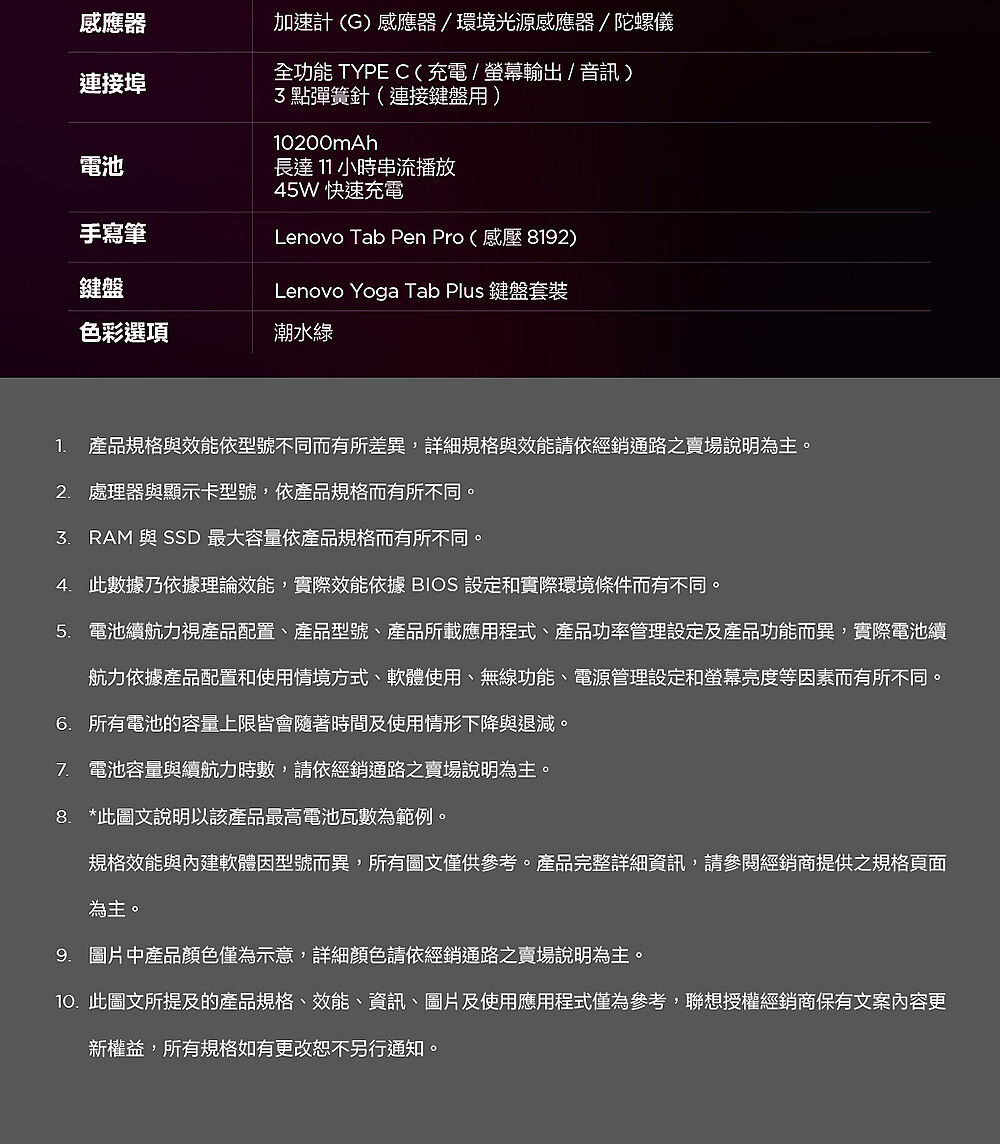 | 感應器 | 加速計 (G) 感應器 / 環境光源感應器 / 陀螺儀 |
|---|---|
| 連接埠 | 全功能 TYPE C（充電 / 螢幕輸出 / 音訊）<br>3 點彈簧針（連接鍵盤用） |
| 電池 | 10200mAh<br>長達 11 小時串流播放<br>45W 快速充電 |
| 手寫筆 | Lenovo Tab Pen Pro（感壓 8192） |
| 鍵盤 | Lenovo Yoga Tab Plus 鍵盤套裝 |
| 色彩選項 | 潮水綠 |

1. 產品規格與效能依型號不同而有所差異，詳細規格與效能請依經銷通路之賣場說明為主。

2. 處理器與顯示卡型號，依產品規格而有所不同。

3. RAM 與 SSD 最大容量依產品規格而有所不同。

4. 此數據乃依據理論效能，實際效能依據 BIOS 設定和實際環境條件而有不同。

5. 電池續航力視產品配置、產品型號、產品所載應用程式、產品功率管理設定及產品功能而異，實際電池續航力依據產品配置和使用情境方式、軟體使用、無線功能、電源管理設定和螢幕亮度等因素而有所不同。

6. 所有電池的容量上限皆會隨著時間及使用情形下降與退減。

7. 電池容量與續航力時數，請依經銷通路之賣場說明為主。

8. *此圖文說明以該產品最高電池瓦數為範例。

規格效能與內建軟體因型號而異，所有圖文僅供參考。產品完整詳細資訊，請參閱經銷商提供之規格頁面為主。

9. 圖片中產品顏色僅為示意，詳細顏色請依經銷通路之賣場說明為主。

10. 此圖文所提及的產品規格、效能、資訊、圖片及使用應用程式僅為參考，聯想授權經銷商保有文案內容更新權益，所有規格如有更改恕不另行通知。